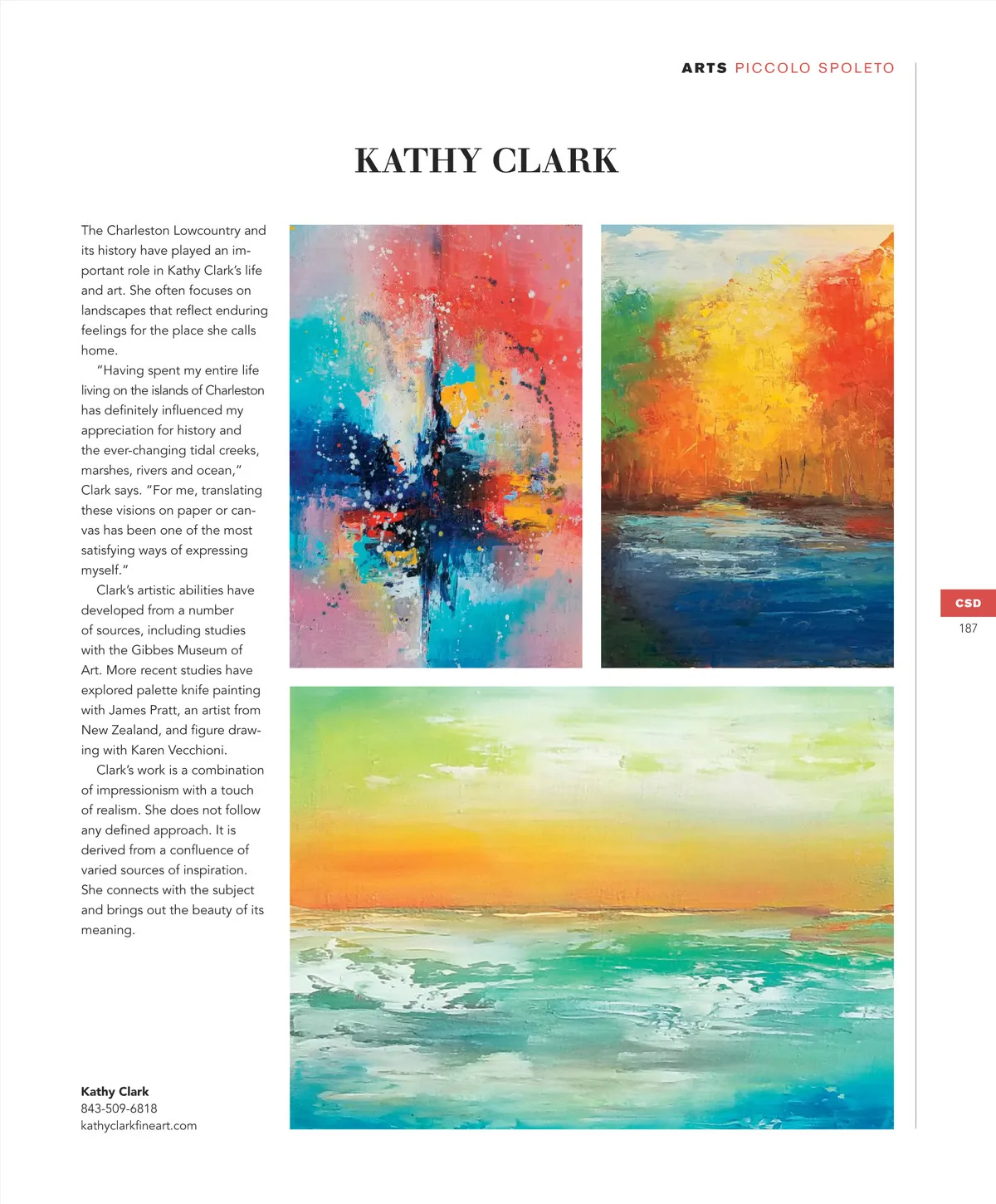 ARTS PICCOLO SPOLETO

KATHY CLARK

The Charleston Lowcountry and its history have played an important role in Kathy Clark's life and art. She often focuses on landscapes that reflect enduring feelings for the place she calls home.

"Having spent my entire life living on the islands of Charleston has definitely influenced my appreciation for history and the ever-changing tidal creeks, marshes, rivers and ocean," Clark says. "For me, translating these visions on paper or canvas has been one of the most satisfying ways of expressing myself."

Clark's artistic abilities have developed from a number of sources, including studies with the Gibbes Museum of Art. More recent studies have explored palette knife painting with James Pratt, an artist from New Zealand, and figure drawing with Karen Vecchioni.

Clark's work is a combination of impressionism with a touch of realism. She does not follow any defined approach. It is derived from a confluence of varied sources of inspiration. She connects with the subject and brings out the beauty of its meaning.

Kathy Clark
843-509-6818
kathyclarkfineart.com

CSD
187